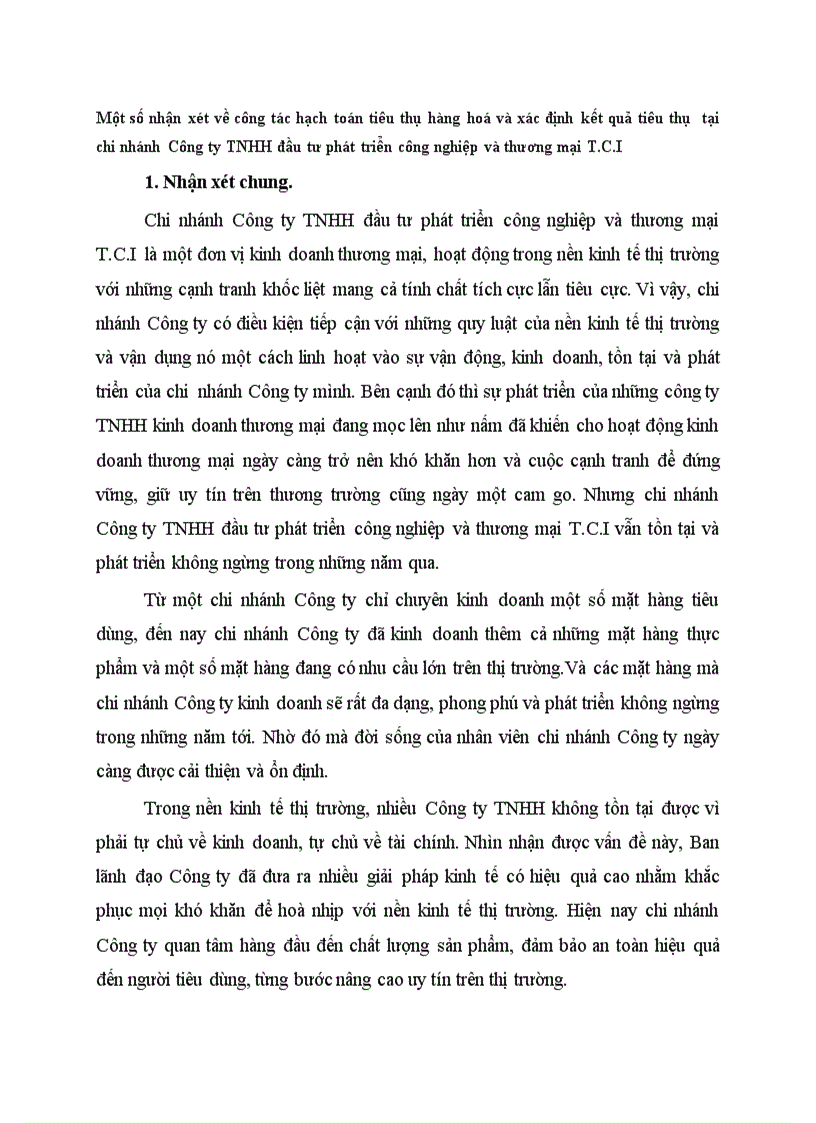 Một số nhận xét về công tác hạch toán tiêu thụ hàng hoá và xác định kết quả tiêu thụ tại chi nhánh Công ty TNHH đầu tư phát triển công nghiệp và thương mại T.C.I

1. Nhận xét chung.

Chi nhánh Công ty TNHH đầu tư phát triển công nghiệp và thương mại T.C.I là một đơn vị kinh doanh thương mại, hoạt động trong nền kinh tế thị trường với những cạnh tranh khốc liệt mang cả tính chất tích cực lẫn tiêu cực. Vì vậy, chi nhánh Công ty có điều kiện tiếp cận với những quy luật của nền kinh tế thị trường và vận dụng nó một cách linh hoạt vào sự vận động, kinh doanh, tồn tại và phát triển của chi nhánh Công ty mình. Bên cạnh đó thì sự phát triển của những công ty TNHH kinh doanh thương mại đang mọc lên như nấm đã khiến cho hoạt động kinh doanh thương mại ngày càng trở nên khó khăn hơn và cuộc cạnh tranh để đứng vững, giữ uy tín trên thương trường cũng ngày một cam go. Nhưng chi nhánh Công ty TNHH đầu tư phát triển công nghiệp và thương mại T.C.I vẫn tồn tại và phát triển không ngừng trong những năm qua.

Từ một chi nhánh Công ty chỉ chuyên kinh doanh một số mặt hàng tiêu dùng, đến nay chi nhánh Công ty đã kinh doanh thêm cả những mặt hàng thực phẩm và một số mặt hàng đang có nhu cầu lớn trên thị trường.Và các mặt hàng mà chi nhánh Công ty kinh doanh sẽ rất đa dạng, phong phú và phát triển không ngừng trong những năm tới. Nhờ đó mà đời sống của nhân viên chi nhánh Công ty ngày càng được cải thiện và ổn định.

Trong nền kinh tế thị trường, nhiều Công ty TNHH không tồn tại được vì phải tự chủ về kinh doanh, tự chủ về tài chính. Nhìn nhận được vấn đề này, Ban lãnh đạo Công ty đã đưa ra nhiều giải pháp kinh tế có hiệu quả cao nhằm khắc phục mọi khó khăn để hoà nhịp với nền kinh tế thị trường. Hiện nay chi nhánh Công ty quan tâm hàng đầu đến chất lượng sản phẩm, đảm bảo an toàn hiệu quả đến người tiêu dùng, từng bước nâng cao uy tín trên thị trường.